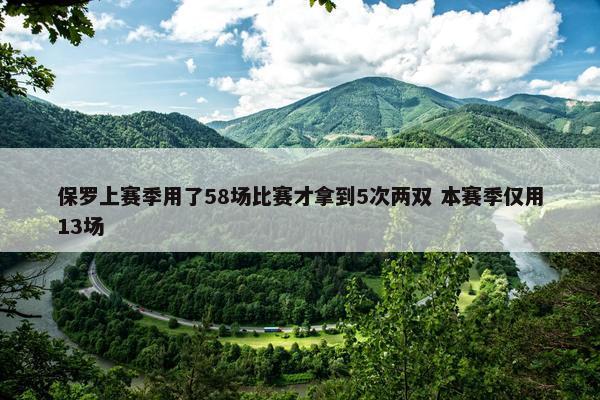 保罗上赛季用了58场比赛才拿到5次两双 本赛季仅用13场